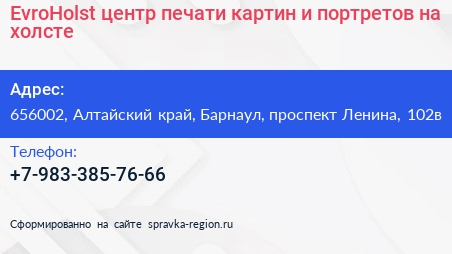 EvroHolst центр печати картин и портретов на холсте

Адрес:

656002, Алтайский край, Барнаул, проспект Ленина, 102в

Телефон:

+7-983-385-76-66

Сформированно на сайте spravka-region.ru